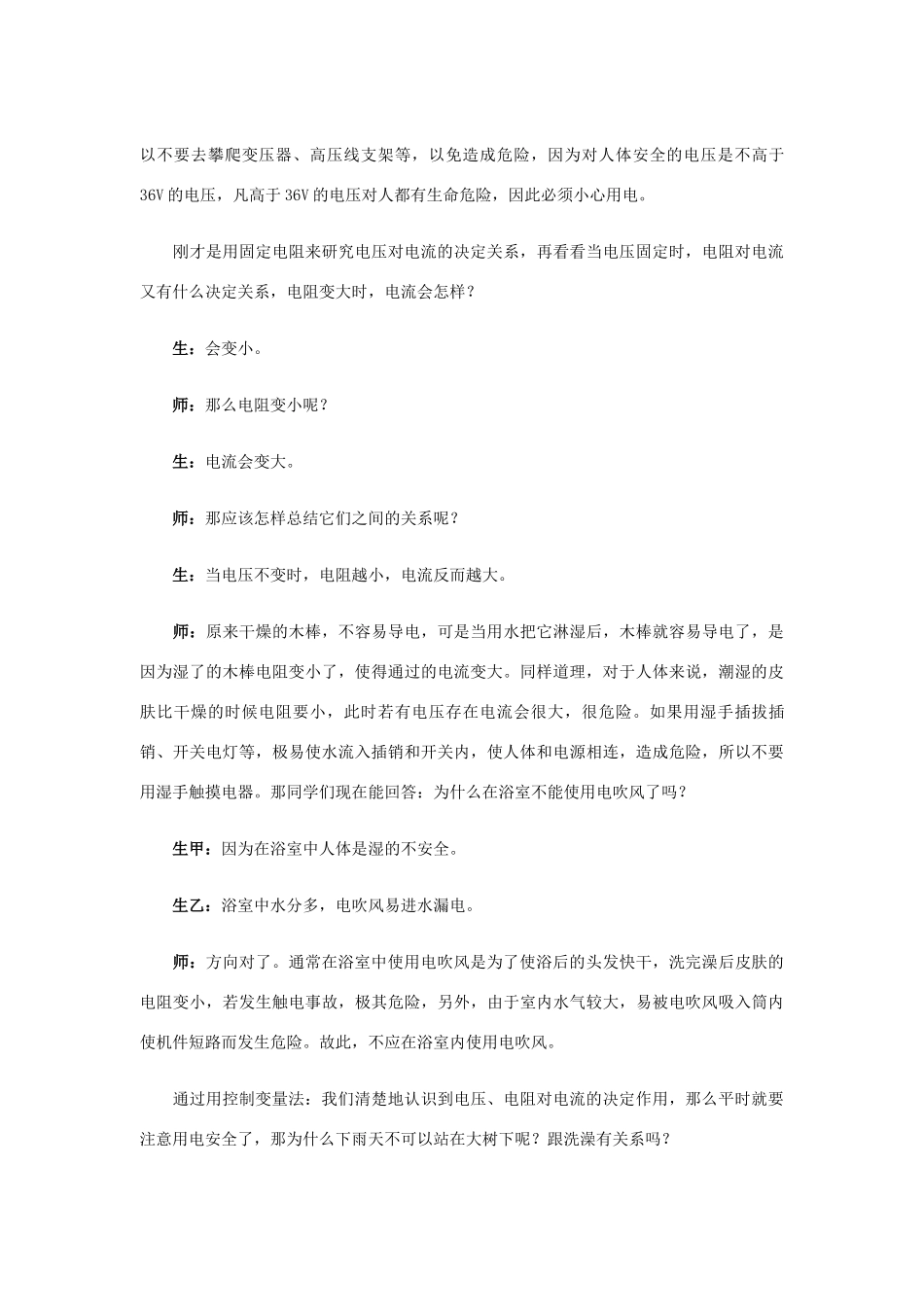 以不要去攀爬变压器、高压线支架等，以免造成危险，因为对人体安全的电压是不高于36V的电压，凡高于36V的电压对人都有生命危险，因此必须小心用电。

刚才是用固定电阻来研究电压对电流的决定关系，再看看当电压固定时，电阻对电流又有什么决定关系，电阻变大时，电流会怎样？

生：会变小。

师：那么电阻变小呢？

生：电流会变大。

师：那应该怎样总结它们之间的关系呢？

生：当电压不变时，电阻越小，电流反而越大。

师：原来干燥的木棒，不容易导电，可是当用水把它淋湿后，木棒就容易导电了，是因为湿了的木棒电阻变小了，使得通过的电流变大。同样道理，对于人体来说，潮湿的皮肤比干燥的时候电阻要小，此时若有电压存在电流会很大，很危险。如果用湿手插拔插销、开关电灯等，极易使水流入插销和开关内，使人体和电源相连，造成危险，所以不要用湿手触摸电器。那同学们现在能回答：为什么在浴室不能使用电吹风了吗？

生甲：因为在浴室中人体是湿的不安全。

生乙：浴室中水分多，电吹风易进水漏电。

师：方向对了。通常在浴室中使用电吹风是为了使浴后的头发快干，洗完澡后皮肤的电阻变小，若发生触电事故，极其危险，另外，由于室内水气较大，易被电吹风吸入筒内使机件短路而发生危险。故此，不应在浴室内使用电吹风。

通过用控制变量法：我们清楚地认识到电压、电阻对电流的决定作用，那么平时就要注意用电安全了，那为什么下雨天不可以站在大树下呢？跟洗澡有关系吗？